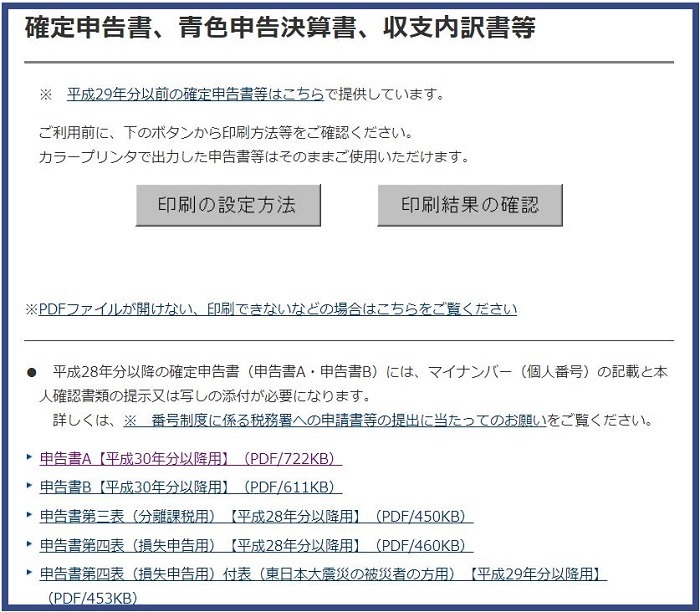 確定申告書、青色申告決算書、収支内訳書等

※　平成29年分以前の確定申告書等はこちらで提供しています。

ご利用前に、下のボタンから印刷方法等をご確認ください。
カラープリンタで出力した申告書等はそのままご使用いただけます。

印刷の設定方法

印刷結果の確認

※PDFファイルが開けない、印刷できないなどの場合はこちらをご覧ください

● 平成28年分以降の確定申告書（申告書A・申告書B）には、マイナンバー（個人番号）の記載と本人確認書類の提示又は写しの添付が必要になります。
詳しくは、※　番号制度に係る税務署への申請書等の提出に当たってのお願いをご覧ください。

申告書A【平成30年分以降用】（PDF/722KB）

申告書B【平成30年分以降用】（PDF/611KB）

申告書第三表（分離課税用）【平成28年分以降用】（PDF/450KB）

申告書第四表（損失申告用）【平成28年分以降用】（PDF/460KB）

申告書第四表（損失申告用）付表（東日本大震災の被災者の方用）【平成29年分以降用】（PDF/453KB）